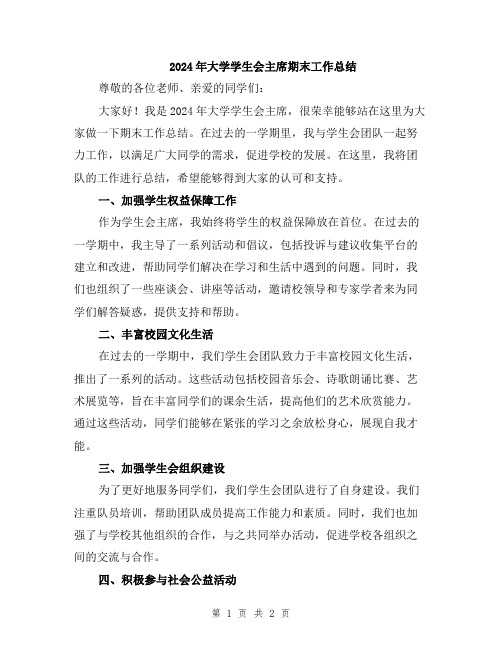 2024年大学学生会主席期末工作总结

尊敬的各位老师、亲爱的同学们：

大家好！我是2024年大学学生会主席，很荣幸能够站在这里为大家做一下期末工作总结。在过去的一学期里，我与学生会团队一起努力工作，以满足广大同学的需求，促进学校的发展。在这里，我将团队的工作进行总结，希望能够得到大家的认可和支持。

一、加强学生权益保障工作

作为学生会主席，我始终将学生的权益保障放在首位。在过去的一学期中，我主导了一系列活动和倡议，包括投诉与建议收集平台的建立和改进，帮助同学们解决在学习和生活中遇到的问题。同时，我们也组织了一些座谈会、讲座等活动，邀请校领导和专家学者来为同学们解答疑惑，提供支持和帮助。

二、丰富校园文化生活

在过去的一学期中，我们学生会团队致力于丰富校园文化生活，推出了一系列的活动。这些活动包括校园音乐会、诗歌朗诵比赛、艺术展览等，旨在丰富同学们的课余生活，提高他们的艺术欣赏能力。通过这些活动，同学们能够在紧张的学习之余放松身心，展现自我才能。

三、加强学生会组织建设

为了更好地服务同学们，我们学生会团队进行了自身建设。我们注重队员培训，帮助团队成员提高工作能力和素质。同时，我们也加强了与学校其他组织的合作，与之共同举办活动，促进学校各组织之间的交流与合作。

四、积极参与社会公益活动

第 1 页 共 2 页